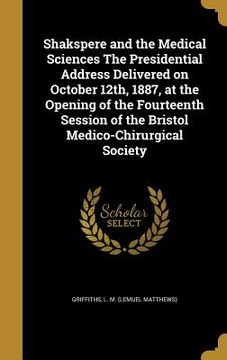 Shakspere and the Medical Sciences The Presidential Address Delivered on October 12th, 1887, at the Opening of the Fourteenth Session of the Bristol Medico-Chirurgical Society

Scholar SELECT

GRIFFITHS, L. M. (LEMUEL MATTHEWS)